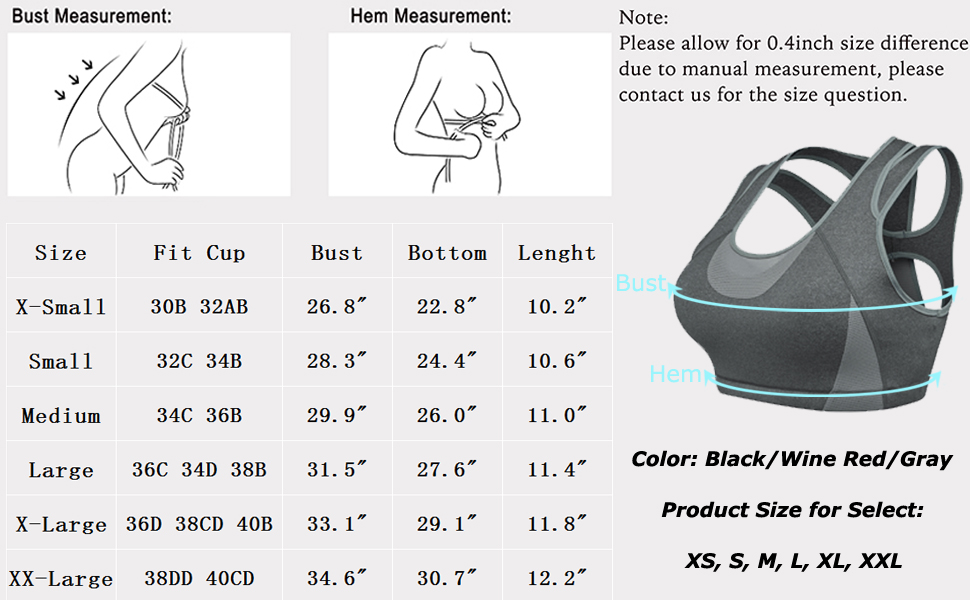 Bust Measurement:

Hem Measurement:

Note:
Please allow for 0.4inch size difference due to manual measurement, please contact us for the size question.

| Size | Fit Cup | Bust | Bottom | Lenght |
|---|---|---|---|---|
| X-Small | 30B 32AB | 26.8″ | 22.8″ | 10.2″ |
| Small | 32C 34B | 28.3″ | 24.4″ | 10.6″ |
| Medium | 34C 36B | 29.9″ | 26.0″ | 11.0″ |
| Large | 36C 34D 38B | 31.5″ | 27.6″ | 11.4″ |
| X-Large | 36D 38CD 40B | 33.1″ | 29.1″ | 11.8″ |
| XX-Large | 38DD 40CD | 34.6″ | 30.7″ | 12.2″ |

Bust

Hem

Color: Black/Wine Red/Gray

Product Size for Select:

XS, S, M, L, XL, XXL